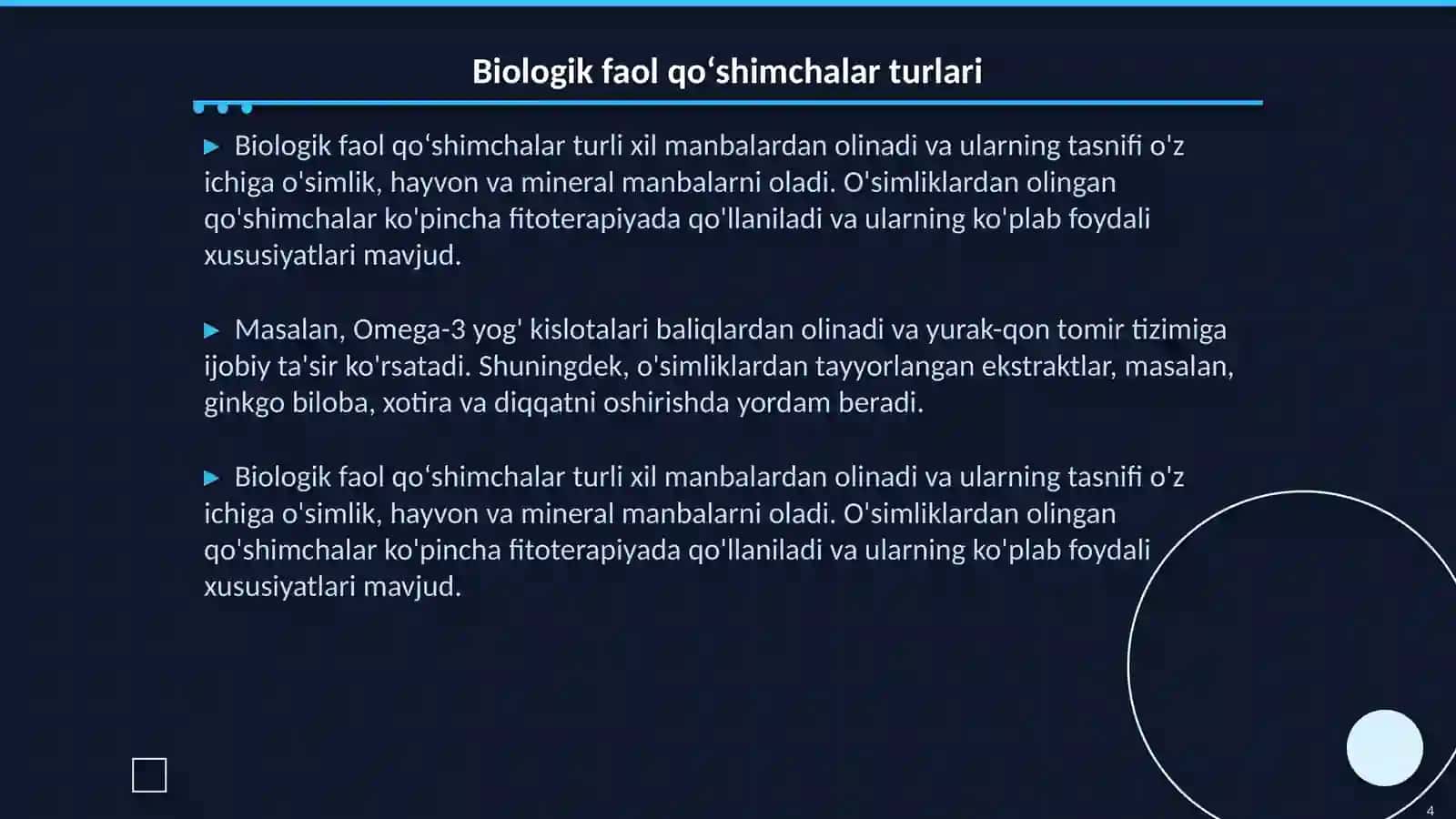 Biologik faol qo‘shimchalar turlari

▶ Biologik faol qo‘shimchalar turli xil manbalardan olinadi va ularning tasnifi o'z ichiga o'simlik, hayvon va mineral manbalarni oladi. O'simliklardan olingan qo'shimchalar ko'pincha fitoterapiyada qo'llaniladi va ularning ko'plab foydali xususiyatlari mavjud.

▶ Masalan, Omega-3 yog' kislotalari baliqlardan olinadi va yurak-qon tomir tizimiga ijobiy ta'sir ko'rsatadi. Shuningdek, o'simliklardan tayyorlangan ekstraktlar, masalan, ginkgo biloba, xotira va diqqatni oshirishda yordam beradi.

▶ Biologik faol qo‘shimchalar turli xil manbalardan olinadi va ularning tasnifi o'z ichiga o'simlik, hayvon va mineral manbalarni oladi. O'simliklardan olingan qo'shimchalar ko'pincha fitoterapiyada qo'llaniladi va ularning ko'plab foydali xususiyatlari mavjud.

4